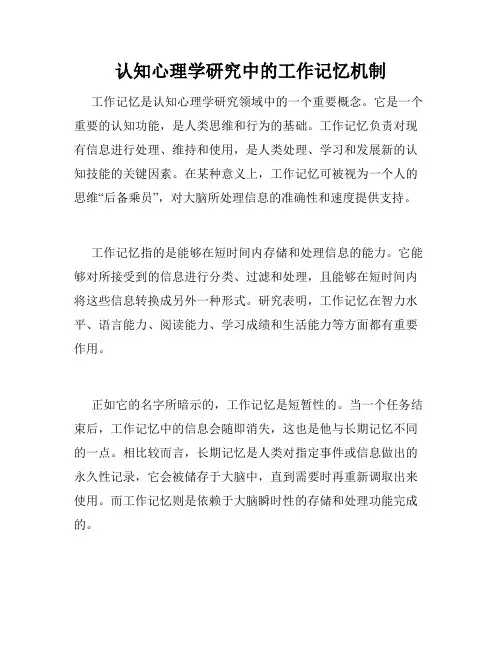 认知心理学研究中的工作记忆机制

工作记忆是认知心理学研究领域中的一个重要概念。它是一个重要的认知功能，是人类思维和行为的基础。工作记忆负责对现有信息进行处理、维持和使用，是人类处理、学习和发展新的认知技能的关键因素。在某种意义上，工作记忆可被视为一个人的思维“后备乘员”，对大脑所处理信息的准确性和速度提供支持。

工作记忆指的是能够在短时间内存储和处理信息的能力。它能够对所接受到的信息进行分类、过滤和处理，且能够在短时间内将这些信息转换成另外一种形式。研究表明，工作记忆在智力水平、语言能力、阅读能力、学习成绩和生活能力等方面都有重要作用。

正如它的名字所暗示的，工作记忆是短暂性的。当一个任务结束后，工作记忆中的信息会随即消失，这也是他与长期记忆不同的一点。相比较而言，长期记忆是人类对指定事件或信息做出的永久性记录，它会被储存于大脑中，直到需要时再重新调取出来使用。而工作记忆则是依赖于大脑瞬时性的存储和处理功能完成的。